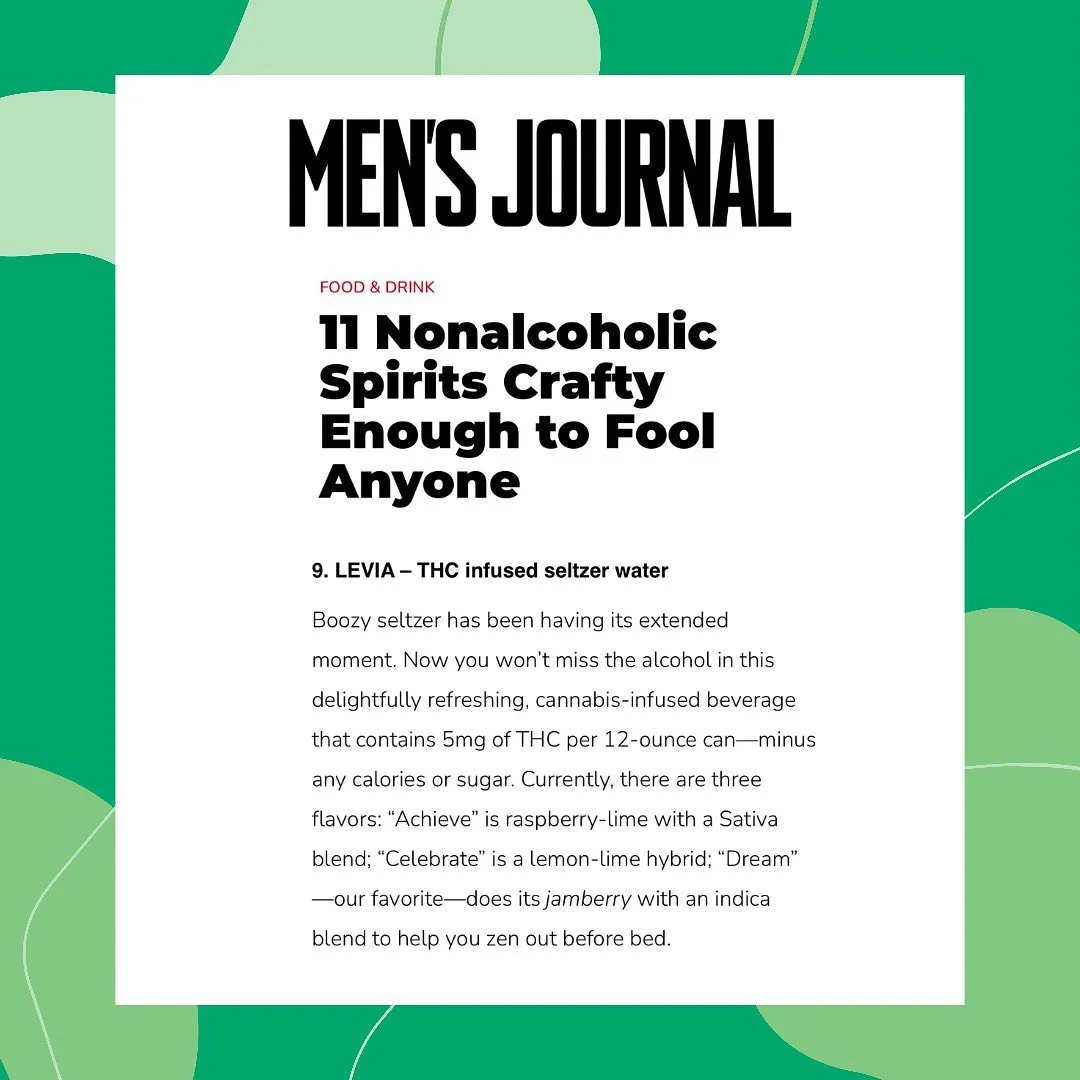 MEN'S JOURNAL

FOOD & DRINK

11 Nonalcoholic Spirits Crafty Enough to Fool Anyone

9. LEVIA – THC infused seltzer water

Boozy seltzer has been having its extended moment. Now you won't miss the alcohol in this delightfully refreshing, cannabis-infused beverage that contains 5mg of THC per 12-ounce can—minus any calories or sugar. Currently, there are three flavors: "Achieve" is raspberry-lime with a Sativa blend; "Celebrate" is a lemon-lime hybrid; "Dream" —our favorite—does its jamberry with an indica blend to help you zen out before bed.